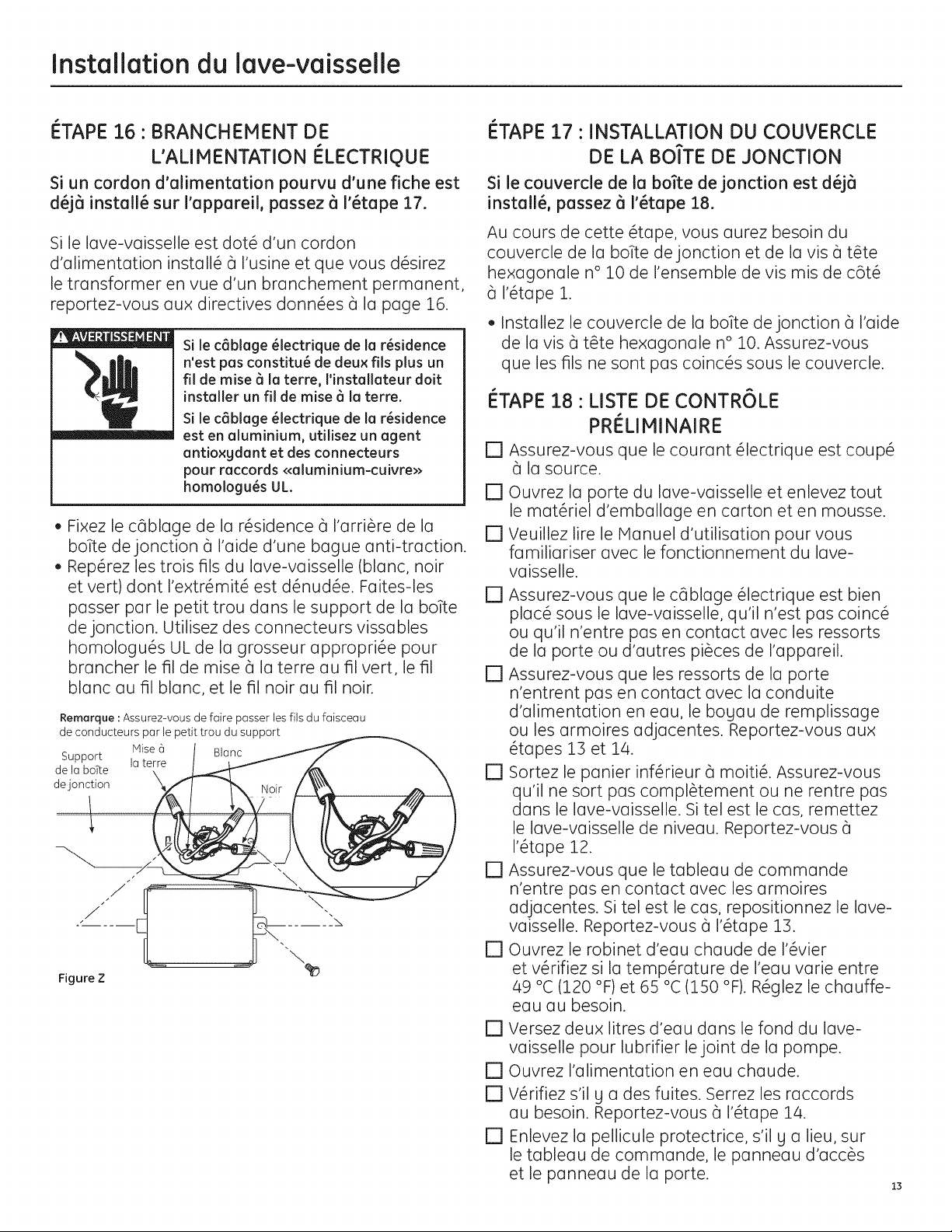 Installation du lave-vaisselle

ÉTAPE 16 : BRANCHEMENT DE L'ALIMENTATION ÉLECTRIQUE

Si un cordon d'alimentation pourvu d'une fiche est déjà installé sur l'appareil, passez à l'étape 17.

Si le lave-vaisselle est doté d'un cordon d'alimentation installé à l'usine et que vous désirez le transformer en vue d'un branchement permanent, reportez-vous aux directives données à la page 16.

AVERTISSEMENT

Si le câblage électrique de la résidence n'est pas constitué de deux fils plus un fil de mise à la terre, l'installateur doit installer un fil de mise à la terre.

Si le câblage électrique de la résidence est en aluminium, utilisez un agent antioxydant et des connecteurs pour raccords «aluminium-cuivre» homologués UL.

• Fixez le câblage de la résidence à l'arrière de la boîte de jonction à l'aide d'une bague anti-traction.
• Repérez les trois fils du lave-vaisselle (blanc, noir et vert) dont l'extrémité est dénudée. Faites-les passer par le petit trou dans le support de la boîte de jonction. Utilisez des connecteurs vissables homologués UL de la grosseur appropriée pour brancher le fil de mise à la terre au fil vert, le fil blanc au fil blanc, et le fil noir au fil noir.

Remarque : Assurez-vous de faire passer les fils du faisceau de conducteurs par le petit trou du support

Support de la boîte de jonction

Mise à la terre

Blanc

Noir

Figure Z

ÉTAPE 17 : INSTALLATION DU COUVERCLE DE LA BOÎTE DE JONCTION

Si le couvercle de la boîte de jonction est déjà installé, passez à l'étape 18.

Au cours de cette étape, vous aurez besoin du couvercle de la boîte de jonction et de la vis à tête hexagonale n° 10 de l'ensemble de vis mis de côté à l'étape 1.

• Installez le couvercle de la boîte de jonction à l'aide de la vis à tête hexagonale n° 10. Assurez-vous que les fils ne sont pas coincés sous le couvercle.

ÉTAPE 18 : LISTE DE CONTRÔLE PRÉLIMINAIRE

☐ Assurez-vous que le courant électrique est coupé à la source.
☐ Ouvrez la porte du lave-vaisselle et enlevez tout le matériel d'emballage en carton et en mousse.
☐ Veuillez lire le Manuel d'utilisation pour vous familiariser avec le fonctionnement du lave-vaisselle.
☐ Assurez-vous que le câblage électrique est bien placé sous le lave-vaisselle, qu'il n'est pas coincé ou qu'il n'entre pas en contact avec les ressorts de la porte ou d'autres pièces de l'appareil.
☐ Assurez-vous que les ressorts de la porte n'entrent pas en contact avec la conduite d'alimentation en eau, le boyau de remplissage ou les armoires adjacentes. Reportez-vous aux étapes 13 et 14.
☐ Sortez le panier inférieur à moitié. Assurez-vous qu'il ne sort pas complètement ou ne rentre pas dans le lave-vaisselle. Si tel est le cas, remettez le lave-vaisselle de niveau. Reportez-vous à l'étape 12.
☐ Assurez-vous que le tableau de commande n'entre pas en contact avec les armoires adjacentes. Si tel est le cas, repositionnez le lave-vaisselle. Reportez-vous à l'étape 13.
☐ Ouvrez le robinet d'eau chaude de l'évier et vérifiez si la température de l'eau varie entre 49 °C (120 °F) et 65 °C (150 °F). Réglez le chauffe-eau au besoin.
☐ Versez deux litres d'eau dans le fond du lave-vaisselle pour lubrifier le joint de la pompe.
☐ Ouvrez l'alimentation en eau chaude.
☐ Vérifiez s'il y a des fuites. Serrez les raccords au besoin. Reportez-vous à l'étape 14.
☐ Enlevez la pellicule protectrice, s'il y a lieu, sur le tableau de commande, le panneau d'accès et le panneau de la porte.

13